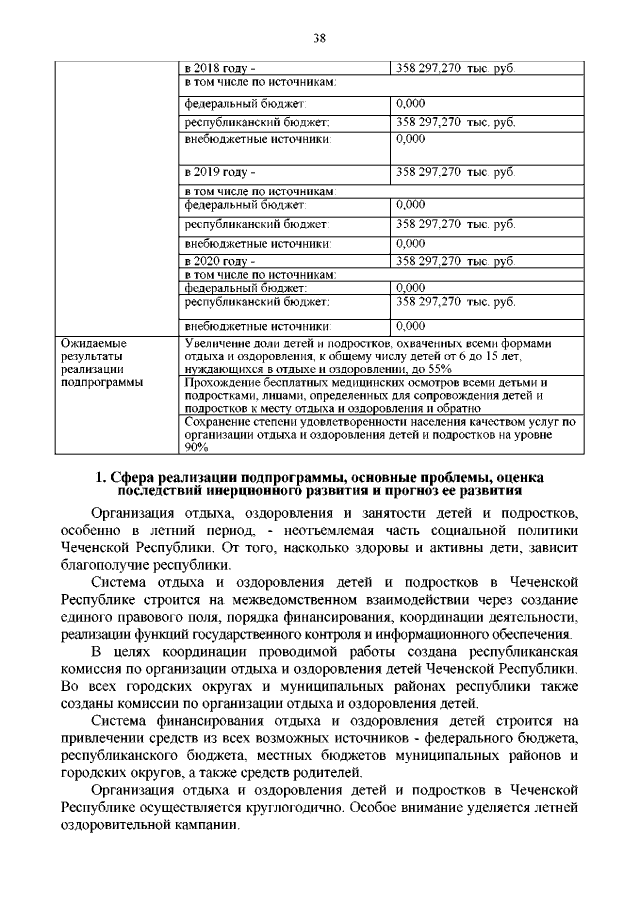 38

| | | |
|---|---|---|
| | в 2018 году - | 358 297,270 тыс. руб. |
| | в том числе по источникам: | |
| | федеральный бюджет: | 0,000 |
| | республиканский бюджет: | 358 297,270 тыс. руб. |
| | внебюджетные источники: | 0,000 |
| | в 2019 году - | 358 297,270 тыс. руб. |
| | в том числе по источникам: | |
| | федеральный бюджет: | 0,000 |
| | республиканский бюджет: | 358 297,270 тыс. руб. |
| | внебюджетные источники: | 0,000 |
| | в 2020 году - | 358 297,270 тыс. руб. |
| | в том числе по источникам: | |
| | федеральный бюджет: | 0,000 |
| | республиканский бюджет: | 358 297,270 тыс. руб. |
| | внебюджетные источники: | 0,000 |
| Ожидаемые результаты реализации подпрограммы | Увеличение доли детей и подростков, охваченных всеми формами отдыха и оздоровления, к общему числу детей от 6 до 15 лет, нуждающихся в отдыхе и оздоровлении, до 55% | |
| | Прохождение бесплатных медицинских осмотров всеми детьми и подростками, лицами, определенных для сопровождения детей и подростков к месту отдыха и оздоровления и обратно | |
| | Сохранение степени удовлетворенности населения качеством услуг по организации отдыха и оздоровления детей и подростков на уровне 90% | |

1. Сфера реализации подпрограммы, основные проблемы, оценка последствий инерционного развития и прогноз ее развития

Организация отдыха, оздоровления и занятости детей и подростков, особенно в летний период, - неотъемлемая часть социальной политики Чеченской Республики. От того, насколько здоровы и активны дети, зависит благополучие республики.

Система отдыха и оздоровления детей и подростков в Чеченской Республике строится на межведомственном взаимодействии через создание единого правового поля, порядка финансирования, координации деятельности, реализации функций государственного контроля и информационного обеспечения.

В целях координации проводимой работы создана республиканская комиссия по организации отдыха и оздоровления детей Чеченской Республики. Во всех городских округах и муниципальных районах республики также созданы комиссии по организации отдыха и оздоровления детей.

Система финансирования отдыха и оздоровления детей строится на привлечении средств из всех возможных источников - федерального бюджета, республиканского бюджета, местных бюджетов муниципальных районов и городских округов, а также средств родителей.

Организация отдыха и оздоровления детей и подростков в Чеченской Республике осуществляется круглогодично. Особое внимание уделяется летней оздоровительной кампании.